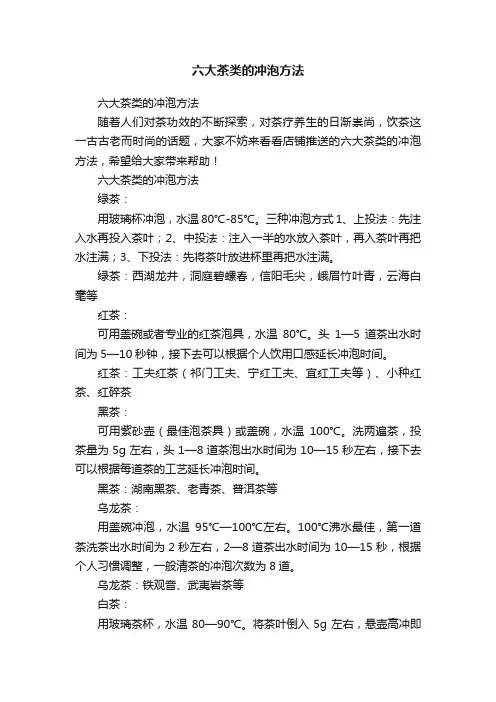 六大茶类的冲泡方法

六大茶类的冲泡方法

随着人们对茶功效的不断探索，对茶疗养生的日渐崇尚，饮茶这一古古老而时尚的话题，大家不妨来看看店铺推送的六大茶类的冲泡方法，希望给大家带来帮助！

六大茶类的冲泡方法

绿茶：

用玻璃杯冲泡，水温 80℃-85℃。三种冲泡方式 1、上投法：先注入水再投入茶叶；2、中投法：注入一半的水放入茶叶，再入茶叶再把水注满；3、下投法：先将茶叶放进杯里再把水注满。

绿茶：西湖龙井，洞庭碧螺春，信阳毛尖，峨眉竹叶青，云海白毫等

红茶：

可用盖碗或者专业的红茶泡具，水温 80℃。头 1—5 道茶出水时间为 5—10 秒钟，接下去可以根据个人饮用口感延长冲泡时间。

红茶：工夫红茶（祁门工夫、宁红工夫、宜红工夫等）、小种红茶、红碎茶

黑茶：

可用紫砂壶（最佳泡茶具）或盖碗，水温 100℃。洗两遍茶，投茶量为 5g 左右，头 1—8 道茶泡出水时间为 10—15 秒左右，接下去可以根据每道茶的工艺延长冲泡时间。

黑茶：湖南黑茶、老青茶、普洱茶等

乌龙茶：

用盖碗冲泡，水温 95℃—100℃左右。100℃沸水最佳，第一道茶洗茶出水时间为 2 秒左右，2—8 道茶出水时间为 10—15 秒，根据个人习惯调整，一般清茶的冲泡次数为 8 道。

乌龙茶：铁观音、武夷岩茶等

白茶：

用玻璃茶杯，水温 80—90℃。将茶叶倒入 5g 左右，悬壶高冲即